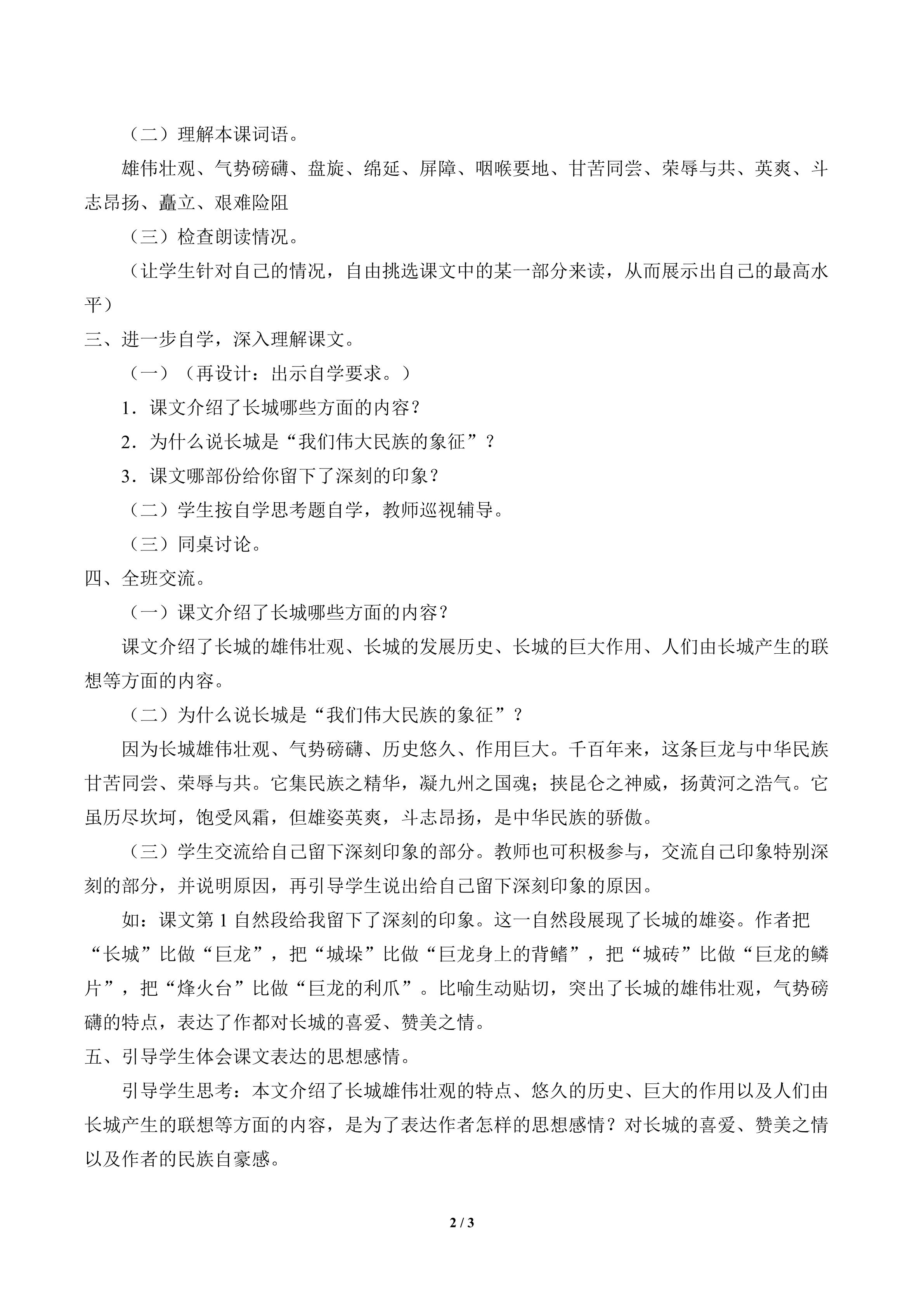 （二）理解本课词语。

雄伟壮观、气势磅礴、盘旋、绵延、屏障、咽喉要地、甘苦同尝、荣辱与共、英爽、斗志昂扬、矗立、艰难险阻

（三）检查朗读情况。

（让学生针对自己的情况，自由挑选课文中的某一部分来读，从而展示出自己的最高水平）

三、进一步自学，深入理解课文。

（一）（再设计：出示自学要求。）

1．课文介绍了长城哪些方面的内容？

2．为什么说长城是“我们伟大民族的象征”？

3．课文哪部份给你留下了深刻的印象？

（二）学生按自学思考题自学，教师巡视辅导。

（三）同桌讨论。

四、全班交流。

（一）课文介绍了长城哪些方面的内容？

课文介绍了长城的雄伟壮观、长城的发展历史、长城的巨大作用、人们由长城产生的联想等方面的内容。

（二）为什么说长城是“我们伟大民族的象征”？

因为长城雄伟壮观、气势磅礴、历史悠久、作用巨大。千百年来，这条巨龙与中华民族甘苦同尝、荣辱与共。它集民族之精华，凝九州之国魂；挟昆仑之神威，扬黄河之浩气。它虽历尽坎坷，饱受风霜，但雄姿英爽，斗志昂扬，是中华民族的骄傲。

（三）学生交流给自己留下深刻印象的部分。教师也可积极参与，交流自己印象特别深刻的部分，并说明原因，再引导学生说出给自己留下深刻印象的原因。

如：课文第1自然段给我留下了深刻的印象。这一自然段展现了长城的雄姿。作者把“长城”比做“巨龙”，把“城垛”比做“巨龙身上的背鳍”，把“城砖”比做“巨龙的鳞片”，把“烽火台”比做“巨龙的利爪”。比喻生动贴切，突出了长城的雄伟壮观，气势磅礴的特点，表达了作都对长城的喜爱、赞美之情。

五、引导学生体会课文表达的思想感情。

引导学生思考：本文介绍了长城雄伟壮观的特点、悠久的历史、巨大的作用以及人们由长城产生的联想等方面的内容，是为了表达作者怎样的思想感情？对长城的喜爱、赞美之情以及作者的民族自豪感。

2 / 3